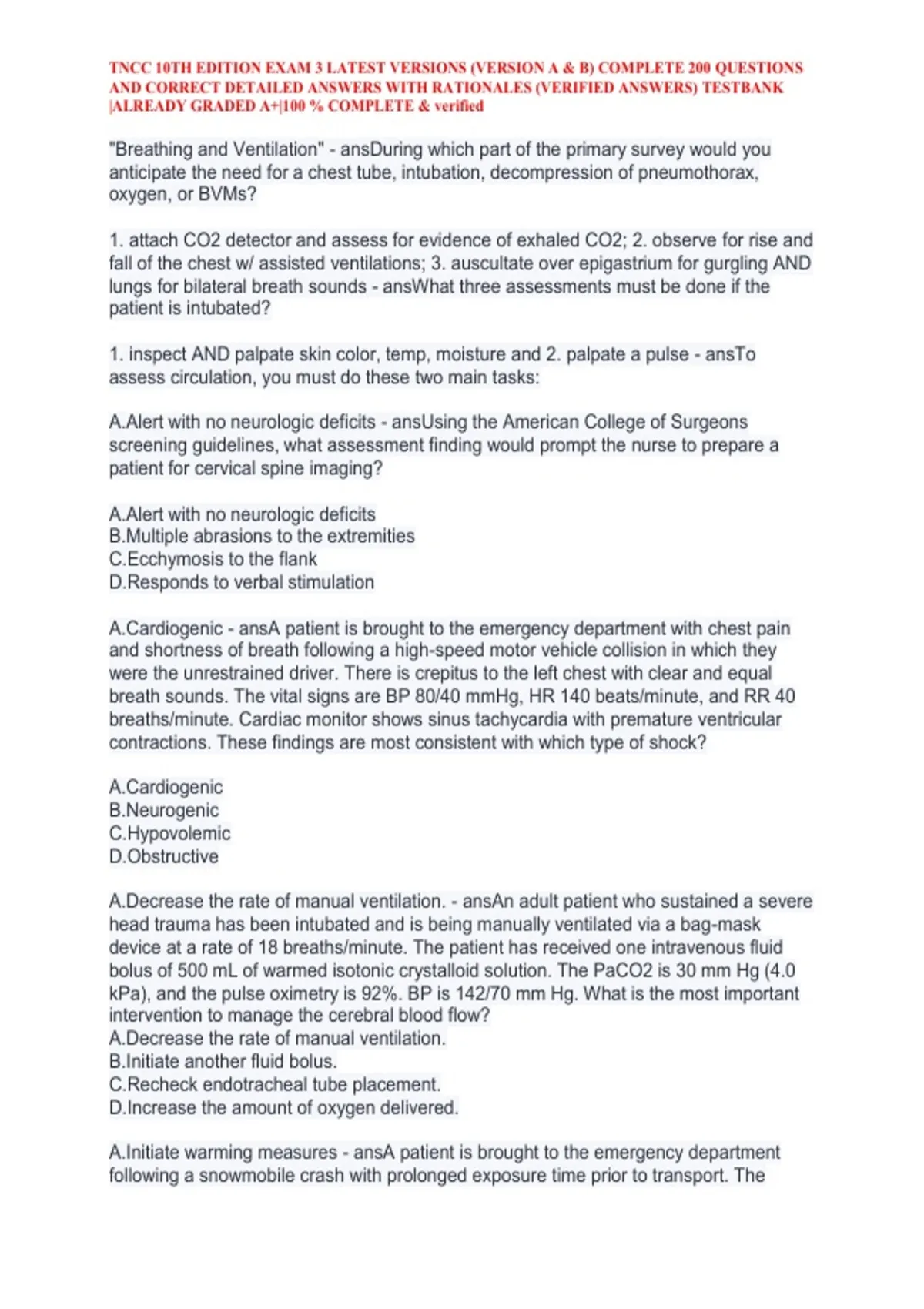 TNCC 10TH EDITION EXAM 3 LATEST VERSIONS (VERSION A & B) COMPLETE 200 QUESTIONS AND CORRECT DETAILED ANSWERS WITH RATIONALES (VERIFIED ANSWERS) TESTBANK |ALREADY GRADED A+|100 % COMPLETE & verified

"Breathing and Ventilation" - ansDuring which part of the primary survey would you anticipate the need for a chest tube, intubation, decompression of pneumothorax, oxygen, or BVMs?

1. attach CO2 detector and assess for evidence of exhaled CO2; 2. observe for rise and fall of the chest w/ assisted ventilations; 3. auscultate over epigastrium for gurgling AND lungs for bilateral breath sounds - ansWhat three assessments must be done if the patient is intubated?

1. inspect AND palpate skin color, temp, moisture and 2. palpate a pulse - ansTo assess circulation, you must do these two main tasks:

A.Alert with no neurologic deficits - ansUsing the American College of Surgeons screening guidelines, what assessment finding would prompt the nurse to prepare a patient for cervical spine imaging?

A.Alert with no neurologic deficits
B.Multiple abrasions to the extremities
C.Ecchymosis to the flank
D.Responds to verbal stimulation

A.Cardiogenic - ansA patient is brought to the emergency department with chest pain and shortness of breath following a high-speed motor vehicle collision in which they were the unrestrained driver. There is crepitus to the left chest with clear and equal breath sounds. The vital signs are BP 80/40 mmHg, HR 140 beats/minute, and RR 40 breaths/minute. Cardiac monitor shows sinus tachycardia with premature ventricular contractions. These findings are most consistent with which type of shock?

A.Cardiogenic
B.Neurogenic
C.Hypovolemic
D.Obstructive

A.Decrease the rate of manual ventilation. - ansAn adult patient who sustained a severe head trauma has been intubated and is being manually ventilated via a bag-mask device at a rate of 18 breaths/minute. The patient has received one intravenous fluid bolus of 500 mL of warmed isotonic crystalloid solution. The PaCO2 is 30 mm Hg (4.0 kPa), and the pulse oximetry is 92%. BP is 142/70 mm Hg. What is the most important intervention to manage the cerebral blood flow?
A.Decrease the rate of manual ventilation.
B.Initiate another fluid bolus.
C.Recheck endotracheal tube placement.
D.Increase the amount of oxygen delivered.

A.Initiate warming measures - ansA patient is brought to the emergency department following a snowmobile crash with prolonged exposure time prior to transport. The